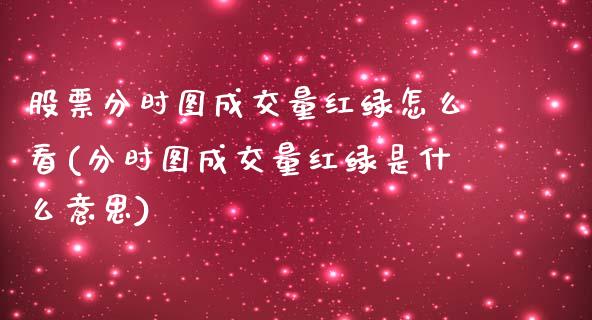 股票分时图成交量红绿怎么看(分时图成交量红绿是什么意思)